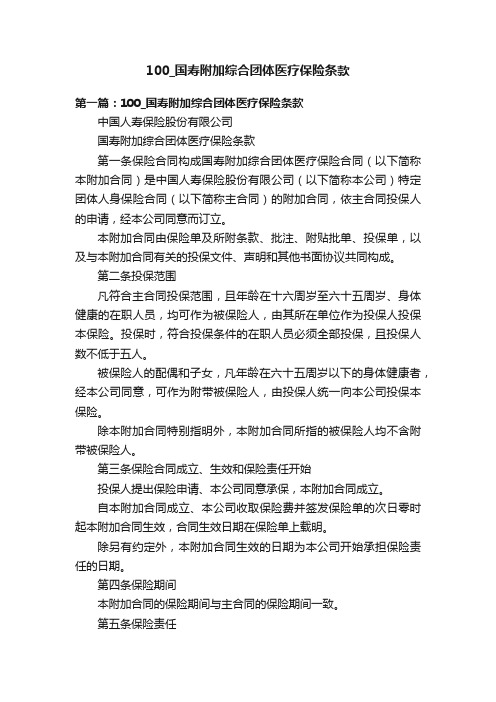 100_国寿附加综合团体医疗保险条款

第一篇：100_国寿附加综合团体医疗保险条款

中国人寿保险股份有限公司

国寿附加综合团体医疗保险条款

第一条保险合同构成国寿附加综合团体医疗保险合同（以下简称本附加合同）是中国人寿保险股份有限公司（以下简称本公司）特定团体人身保险合同（以下简称主合同）的附加合同，依主合同投保人的申请，经本公司同意而订立。

本附加合同由保险单及所附条款、批注、附贴批单、投保单，以及与本附加合同有关的投保文件、声明和其他书面协议共同构成。

第二条投保范围

凡符合主合同投保范围，且年龄在十六周岁至六十五周岁、身体健康的在职人员，均可作为被保险人，由其所在单位作为投保人投保本保险。投保时，符合投保条件的在职人员必须全部投保，且投保人数不低于五人。

被保险人的配偶和子女，凡年龄在六十五周岁以下的身体健康者，经本公司同意，可作为附带被保险人，由投保人统一向本公司投保本保险。

除本附加合同特别指明外，本附加合同所指的被保险人均不含附带被保险人。

第三条保险合同成立、生效和保险责任开始

投保人提出保险申请、本公司同意承保，本附加合同成立。

自本附加合同成立、本公司收取保险费并签发保险单的次日零时起本附加合同生效，合同生效日期在保险单上载明。

除另有约定外，本附加合同生效的日期为本公司开始承担保险责任的日期。

第四条保险期间

本附加合同的保险期间与主合同的保险期间一致。

第五条保险责任